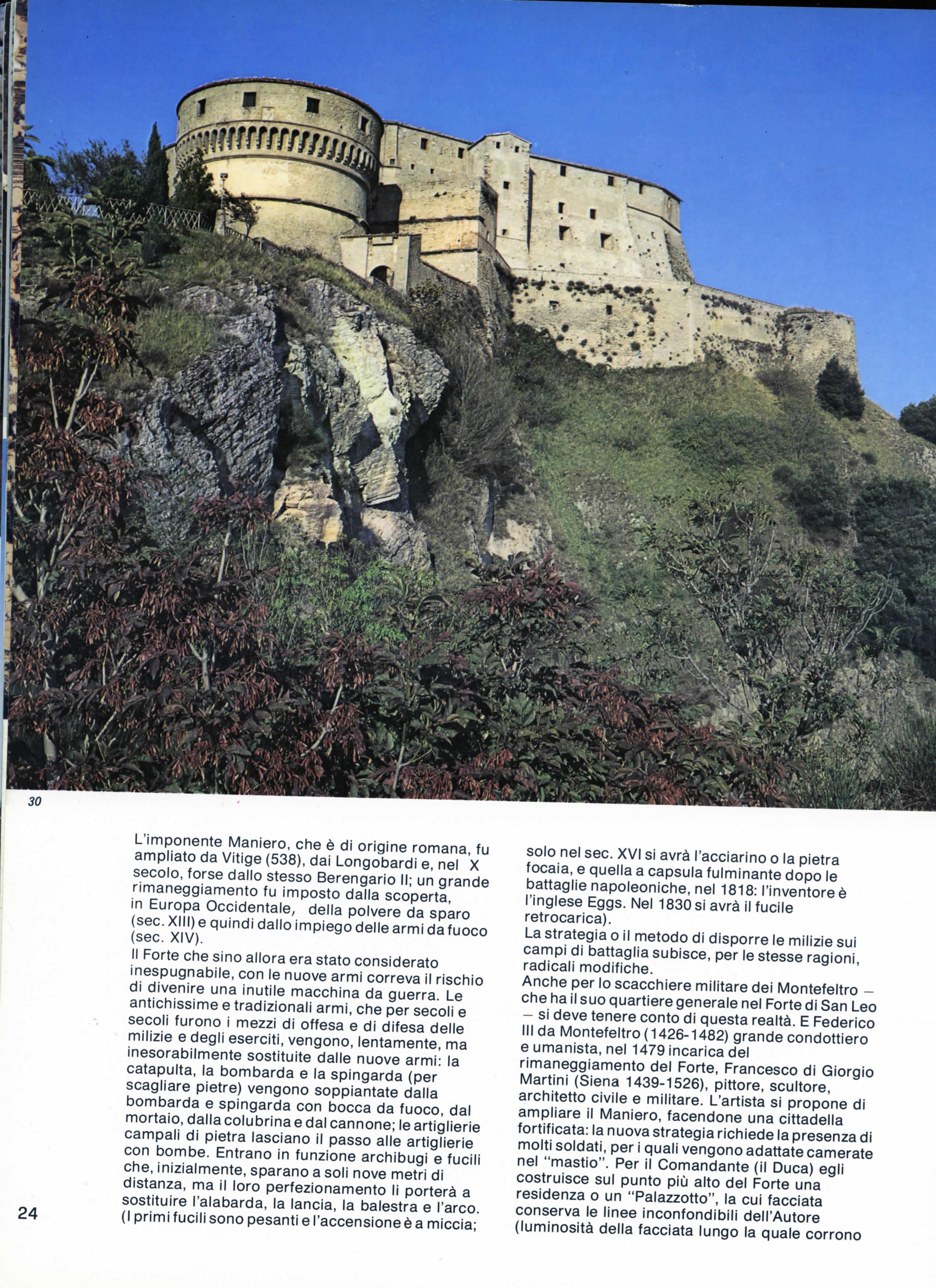 30

L'imponente Maniero, che è di origine romana, fu ampliato da Vitige (538), dai Longobardi e, nel X secolo, forse dallo stesso Berengario II; un grande rimaneggiamento fu imposto dalla scoperta, in Europa Occidentale, della polvere da sparo (sec. XIII) e quindi dallo impiego delle armi da fuoco (sec. XIV).
Il Forte che sino allora era stato considerato inespugnabile, con le nuove armi correva il rischio di divenire una inutile macchina da guerra. Le antichissime e tradizionali armi, che per secoli e secoli furono i mezzi di offesa e di difesa delle milizie e degli eserciti, vengono, lentamente, ma inesorabilmente sostituite dalle nuove armi: la catapulta, la bombarda e la spingarda (per scagliare pietre) vengono soppiantate dalla bombarda e spingarda con bocca da fuoco, dal mortaio, dalla colubrina e dal cannone; le artiglierie campali di pietra lasciano il passo alle artiglierie con bombe. Entrano in funzione archibugi e fucili che, inizialmente, sparano a soli nove metri di distanza, ma il loro perfezionamento li porterà a sostituire l'alabarda, la lancia, la balestra e l'arco. (I primi fucili sono pesanti e l'accensione è a miccia; solo nel sec. XVI si avrà l'acciarino o la pietra focaia, e quella a capsula fulminante dopo le battaglie napoleoniche, nel 1818: l'inventore è l'inglese Eggs. Nel 1830 si avrà il fucile retrocarica).
La strategia o il metodo di disporre le milizie sui campi di battaglia subisce, per le stesse ragioni, radicali modifiche.
Anche per lo scacchiere militare dei Montefeltro — che ha il suo quartiere generale nel Forte di San Leo — si deve tenere conto di questa realtà. E Federico III da Montefeltro (1426-1482) grande condottiero e umanista, nel 1479 incarica del rimaneggiamento del Forte, Francesco di Giorgio Martini (Siena 1439-1526), pittore, scultore, architetto civile e militare. L'artista si propone di ampliare il Maniero, facendone una cittadella fortificata: la nuova strategia richiede la presenza di molti soldati, per i quali vengono adattate camerate nel "mastio". Per il Comandante (il Duca) egli costruisce sul punto più alto del Forte una residenza o un "Palazzotto", la cui facciata conserva le linee inconfondibili dell'Autore (luminosità della facciata lungo la quale corrono

24